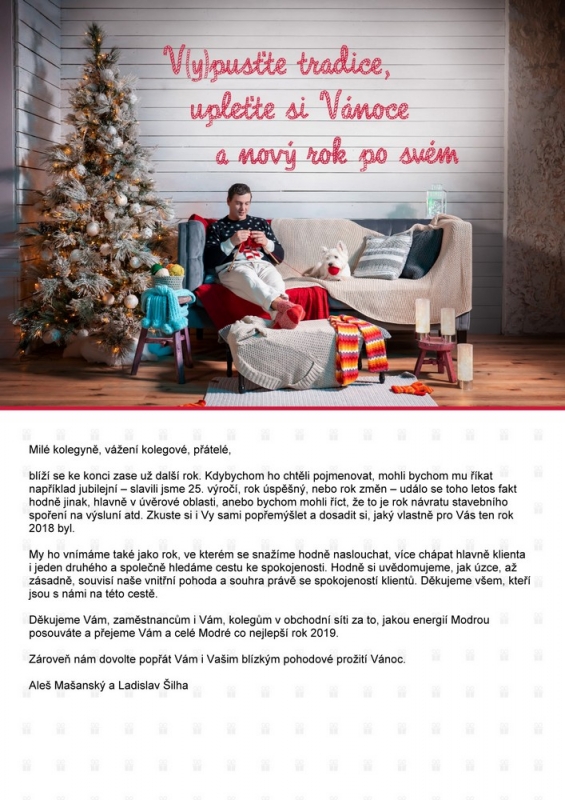 V(y)pusťte tradice, upleťte si Vánoce a nový rok po svém

Milé kolegyně, vážení kolegové, přátelé,

blíží se ke konci zase už další rok. Kdybychom ho chtěli pojmenovat, mohli bychom mu říkat například jubilejní – slavili jsme 25. výročí, rok úspěšný, nebo rok změn – událo se toho letos fakt hodně jinak, hlavně v úvěrové oblasti, anebo bychom mohli říct, že to je rok návratu stavebního spoření na výsluní atd. Zkuste si i Vy sami popřemýšlet a dosadit si, jaký vlastně pro Vás ten rok 2018 byl.

My ho vnímáme také jako rok, ve kterém se snažíme hodně naslouchat, více chápat hlavně klienta i jeden druhého a společně hledáme cestu ke spokojenosti. Hodně si uvědomujeme, jak úzce, až zásadně, souvisí naše vnitřní pohoda a souhra právě se spokojeností klientů. Děkujeme všem, kteří jsou s námi na této cestě.

Děkujeme Vám, zaměstnancům i Vám, kolegům v obchodní síti za to, jakou energií Modrou posouváte a přejeme Vám a celé Modré co nejlepší rok 2019.

Zároveň nám dovolte popřát Vám i Vašim blízkým pohodové prožití Vánoc.

Aleš Mašanský a Ladislav Šilha